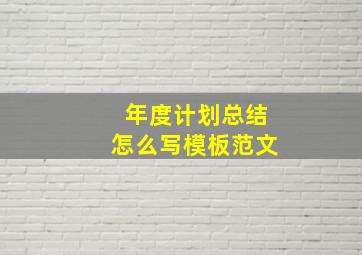 年度计划总结
怎么写模板范文